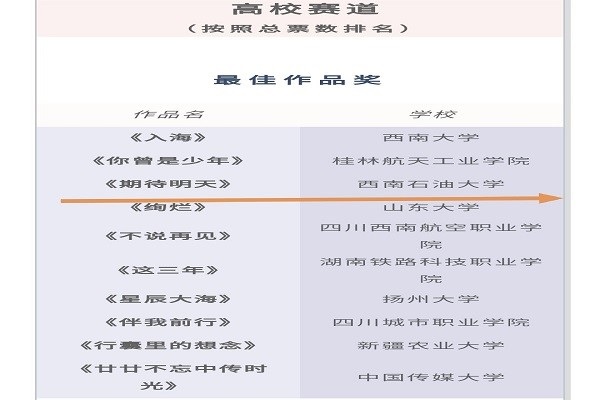 高校赛道
（按照总票数排名）

最佳作品奖

| 作品名 | 学校 |
|---|---|
| 《入海》 | 西南大学 |
| 《你曾是少年》 | 桂林航天工业学院 |
| 《期待明天》 | 西南石油大学 |
| 《绚烂》 | 山东大学 |
| 《不说再见》 | 四川西南航空职业学院 |
| 《这三年》 | 湖南铁路科技职业学院 |
| 《星辰大海》 | 扬州大学 |
| 《伴我前行》 | 四川城市职业学院 |
| 《行囊里的想念》 | 新疆农业大学 |
| 《廿廿不忘中传时光》 | 中国传媒大学 |